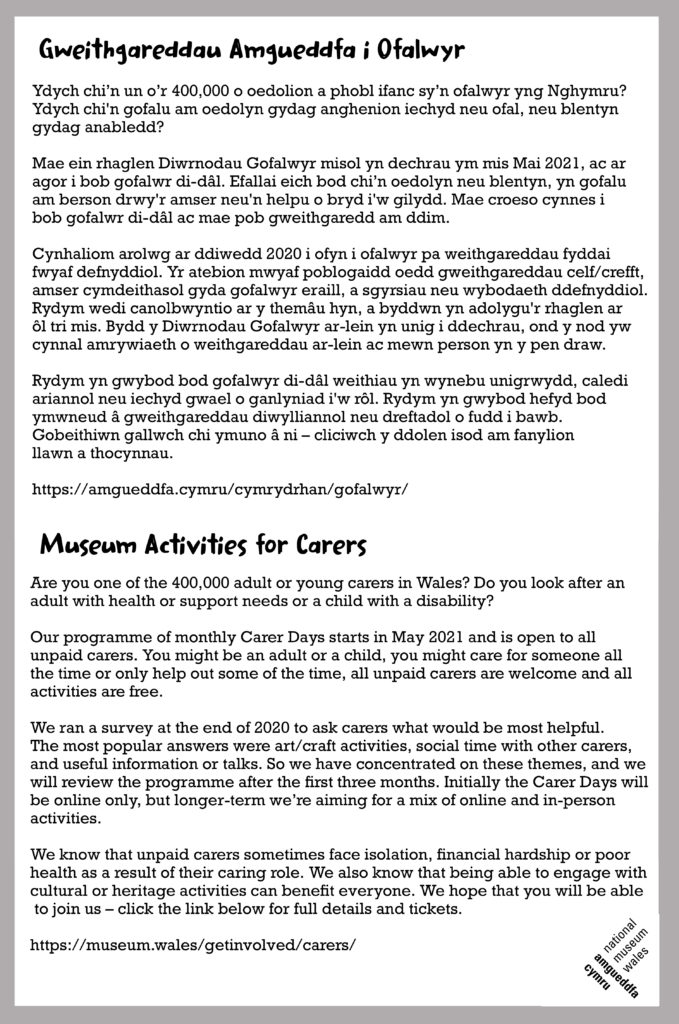 Gweithgareddau Amgueddfa i Ofalwyr

Ydych chi'n un o'r 400,000 o oedolion a phobl ifanc sy'n ofalwyr yng Nghymru? Ydych chi'n gofalu am oedolyn gydag anghenion iechyd neu ofal, neu blentyn gydag anabledd?

Mae ein rhaglen Diwrnodau Gofalwyr misol yn dechrau ym mis Mai 2021, ac ar agor i bob gofalwr di-dâl. Efallai eich bod chi'n oedolyn neu blentyn, yn gofalu am berson drwy'r amser neu'n helpu o bryd i'w gilydd. Mae croeso cynnes i bob gofalwr di-dâl ac mae pob gweithgaredd am ddim.

Cynhaliom arolwg ar ddiwedd 2020 i ofyn i ofalwyr pa weithgareddau fyddai fwyaf defnyddiol. Yr atebion mwyaf poblogaidd oedd gweithgareddau celf/crefft, amser cymdeithasol gyda gofalwyr eraill, a sgyrsiau neu wybodaeth ddefnyddiol. Rydym wedi canolbwyntio ar y themâu hyn, a byddwn yn adolygu'r rhaglen ar ôl tri mis. Bydd y Diwrnodau Gofalwyr ar-lein yn unig i ddechrau, ond y nod yw cynnal amrywiaeth o weithgareddau ar-lein ac mewn person yn y pen draw.

Rydym yn gwybod bod gofalwyr di-dâl weithiau yn wynebu unigrwydd, caledi ariannol neu iechyd gwael o ganlyniad i'w rôl. Rydym yn gwybod hefyd bod ymwneud â gweithgareddau diwylliannol neu dreftadol o fudd i bawb. Gobeithiwn gallwch chi ymuno â ni – cliciwch y ddolen isod am fanylion llawn a thocynnau.

https://amgueddfa.cymru/cymrydrhan/gofalwyr/

Museum Activities for Carers

Are you one of the 400,000 adult or young carers in Wales? Do you look after an adult with health or support needs or a child with a disability?

Our programme of monthly Carer Days starts in May 2021 and is open to all unpaid carers. You might be an adult or a child, you might care for someone all the time or only help out some of the time, all unpaid carers are welcome and all activities are free.

We ran a survey at the end of 2020 to ask carers what would be most helpful. The most popular answers were art/craft activities, social time with other carers, and useful information or talks. So we have concentrated on these themes, and we will review the programme after the first three months. Initially the Carer Days will be online only, but longer-term we're aiming for a mix of online and in-person activities.

We know that unpaid carers sometimes face isolation, financial hardship or poor health as a result of their caring role. We also know that being able to engage with cultural or heritage activities can benefit everyone. We hope that you will be able to join us – click the link below for full details and tickets.

https://museum.wales/getinvolved/carers/

national museum wales amgueddfa cymru